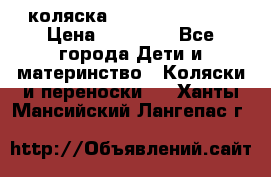 коляска
Цена Все города Дети и материнство Коляски и переноски Ханты Мансийский Лангепас г

http://Объявлений.сайт